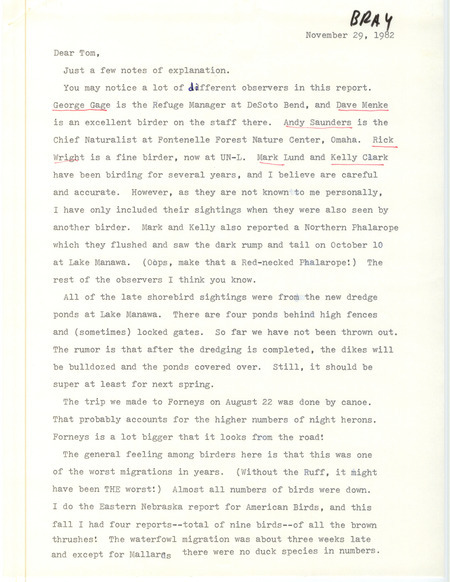 BRAY

November 29, 1982

Dear Tom,

Just a few notes of explanation.

You may notice a lot of different observers in this report. George Gage is the Refuge Manager at DeSoto Bend, and Dave Menke is an excellent birder on the staff there. Andy Saunders is the Chief Naturalist at Fontenelle Forest Nature Center, Omaha. Rick Wright is a fine birder, now at UN-L. Mark Lund and Kelly Clark have been birding for several years, and I believe are careful and accurate. However, as they are not known to me personally, I have only included their sightings when they were also seen by another birder. Mark and Kelly also reported a Northern Phalarope which they flushed and saw the dark rump and tail on October 10 at Lake Manawa. (Oops, make that a Red-necked Phalarope!) The rest of the observers I think you know.

All of the late shorebird sightings were from the new dredge ponds at Lake Manawa. There are four ponds behind high fences and (sometimes) locked gates. So far we have not been thrown out. The rumor is that after the dredging is completed, the dikes will be bulldozed and the ponds covered over. Still, it should be super at least for next spring.

The trip we made to Forneys on August 22 was done by canoe. That probably accounts for the higher numbers of night herons. Forneys is a lot bigger that it looks from the road!

The general feeling among birders here is that this was one of the worst migrations in years. (Without the Ruff, it might have been THE worst!) Almost all numbers of birds were down. I do the Eastern Nebraska report for American Birds, and this fall I had four reports--total of nine birds--of all the brown thrushes! The waterfowl migration was about three weeks late and except for Mallards there were no duck species in numbers.